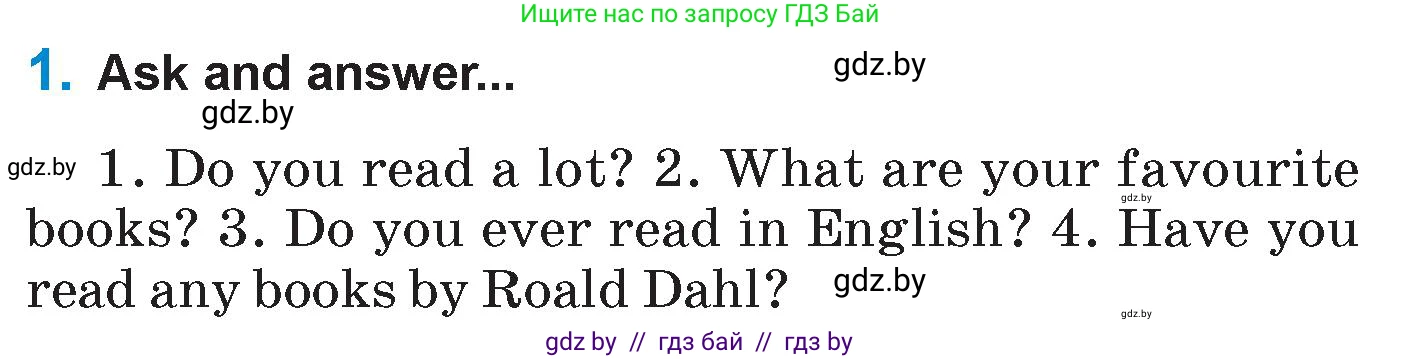 Ищите нас по запросу ГДЗ Бай

1. Ask and answer...

gdz.by

gdz.by

gdz.by 1. Do you read a lot? 2. What are your favourite books? 3. Do you ever read in English? 4. Have you read any books by Roald Dahl?

gdz.by

gdz.by

gdz.by

gdz by // гдз бай // гдз by